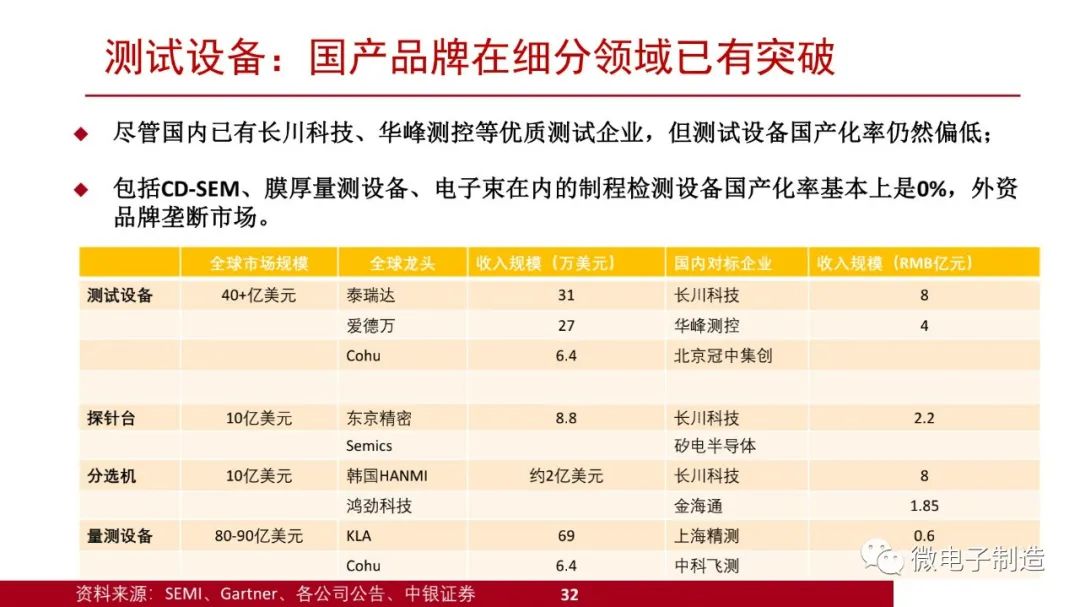 测试设备：国产品牌在细分领域已有突破

◆ 尽管国内已有长川科技、华峰测控等优质测试企业，但测试设备国产化率仍然偏低；

◆ 包括CD-SEM、膜厚量测设备、电子束在内的制程检测设备国产化率基本上是0%，外资品牌垄断市场。

| | 全球市场规模 | 全球龙头 | 收入规模（万美元） | 国内对标企业 | 收入规模（RMB亿元） |
|---|---|---|---|---|---|
| 测试设备 | 40+亿美元 | 泰瑞达 | 31 | 长川科技 | 8 |
| | | 爱德万 | 27 | 华峰测控 | 4 |
| | | Cohu | 6.4 | 北京冠中集创 | |
| | | | | | |
| 探针台 | 10亿美元 | 东京精密 | 8.8 | 长川科技 | 2.2 |
| | | Semics | | 矽电半导体 | |
| 分选机 | 10亿美元 | 韩国HANMI | 约2亿美元 | 长川科技 | 8 |
| | | 鸿劲科技 | | 金海通 | 1.85 |
| 量测设备 | 80-90亿美元 | KLA | 69 | 上海精测 | 0.6 |
| | | Cohu | 6.4 | 中科飞测 | |

资料来源：SEMI、Gartner、各公司公告、中银证券 32

微电子制造